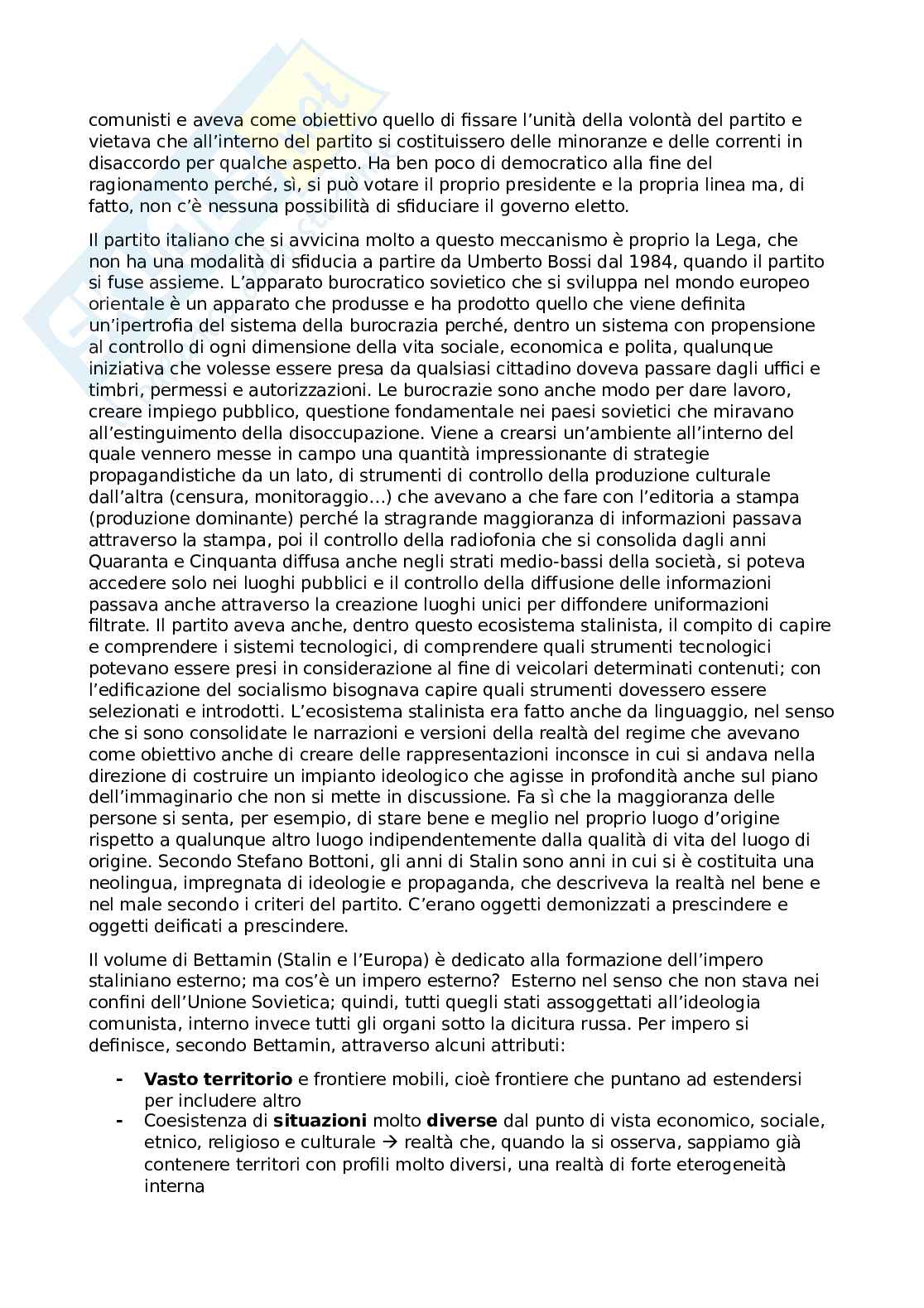 comunisti e aveva come obiettivo quello di fissare l'unità della volontà del partito e vietava che all'interno del partito si costituissero delle minoranze e delle correnti in disaccordo per qualche aspetto. Ha ben poco di democratico alla fine del ragionamento perché, sì, si può votare il proprio presidente e la propria linea ma, di fatto, non c'è nessuna possibilità di sfiduciare il governo eletto.

Il partito italiano che si avvicina molto a questo meccanismo è proprio la Lega, che non ha una modalità di sfiducia a partire da Umberto Bossi dal 1984, quando il partito si fuse assieme. L'apparato burocratico sovietico che si sviluppa nel mondo europeo orientale è un apparato che produsse e ha prodotto quello che viene definita un'ipertrofia del sistema della burocrazia perché, dentro un sistema con propensione al controllo di ogni dimensione della vita sociale, economica e polita, qualunque iniziativa che volesse essere presa da qualsiasi cittadino doveva passare dagli uffici e timbri, permessi e autorizzazioni. Le burocrazie sono anche modo per dare lavoro, creare impiego pubblico, questione fondamentale nei paesi sovietici che miravano all'estinguimento della disoccupazione. Viene a crearsi un'ambiente all'interno del quale vennero messe in campo una quantità impressionante di strategie propagandistiche da un lato, di strumenti di controllo della produzione culturale dall'altra (censura, monitoraggio…) che avevano a che fare con l'editoria a stampa (produzione dominante) perché la stragrande maggioranza di informazioni passava attraverso la stampa, poi il controllo della radiofonia che si consolida dagli anni Quaranta e Cinquanta diffusa anche negli strati medio-bassi della società, si poteva accedere solo nei luoghi pubblici e il controllo della diffusione delle informazioni passava anche attraverso la creazione luoghi unici per diffondere uniformazioni filtrate. Il partito aveva anche, dentro questo ecosistema stalinista, il compito di capire e comprendere i sistemi tecnologici, di comprendere quali strumenti tecnologici potevano essere presi in considerazione al fine di veicolari determinati contenuti; con l'edificazione del socialismo bisognava capire quali strumenti dovessero essere selezionati e introdotti. L'ecosistema stalinista era fatto anche da linguaggio, nel senso che si sono consolidate le narrazioni e versioni della realtà del regime che avevano come obiettivo anche di creare delle rappresentazioni inconsce in cui si andava nella direzione di costruire un impianto ideologico che agisse in profondità anche sul piano dell'immaginario che non si mette in discussione. Fa sì che la maggioranza delle persone si senta, per esempio, di stare bene e meglio nel proprio luogo d'origine rispetto a qualunque altro luogo indipendentemente dalla qualità di vita del luogo di origine. Secondo Stefano Bottoni, gli anni di Stalin sono anni in cui si è costituita una neolingua, impregnata di ideologie e propaganda, che descriveva la realtà nel bene e nel male secondo i criteri del partito. C'erano oggetti demonizzati a prescindere e oggetti deificati a prescindere.

Il volume di Bettamin (Stalin e l'Europa) è dedicato alla formazione dell'impero staliniano esterno; ma cos'è un impero esterno? Esterno nel senso che non stava nei confini dell'Unione Sovietica; quindi, tutti quegli stati assoggettati all'ideologia comunista, interno invece tutti gli organi sotto la dicitura russa. Per impero si definisce, secondo Bettamin, attraverso alcuni attributi:

- **Vasto territorio** e frontiere mobili, cioè frontiere che puntano ad estendersi per includere altro
- Coesistenza di **situazioni** molto **diverse** dal punto di vista economico, sociale, etnico, religioso e culturale → realtà che, quando la si osserva, sappiamo già contenere territori con profili molto diversi, una realtà di forte eterogeneità interna